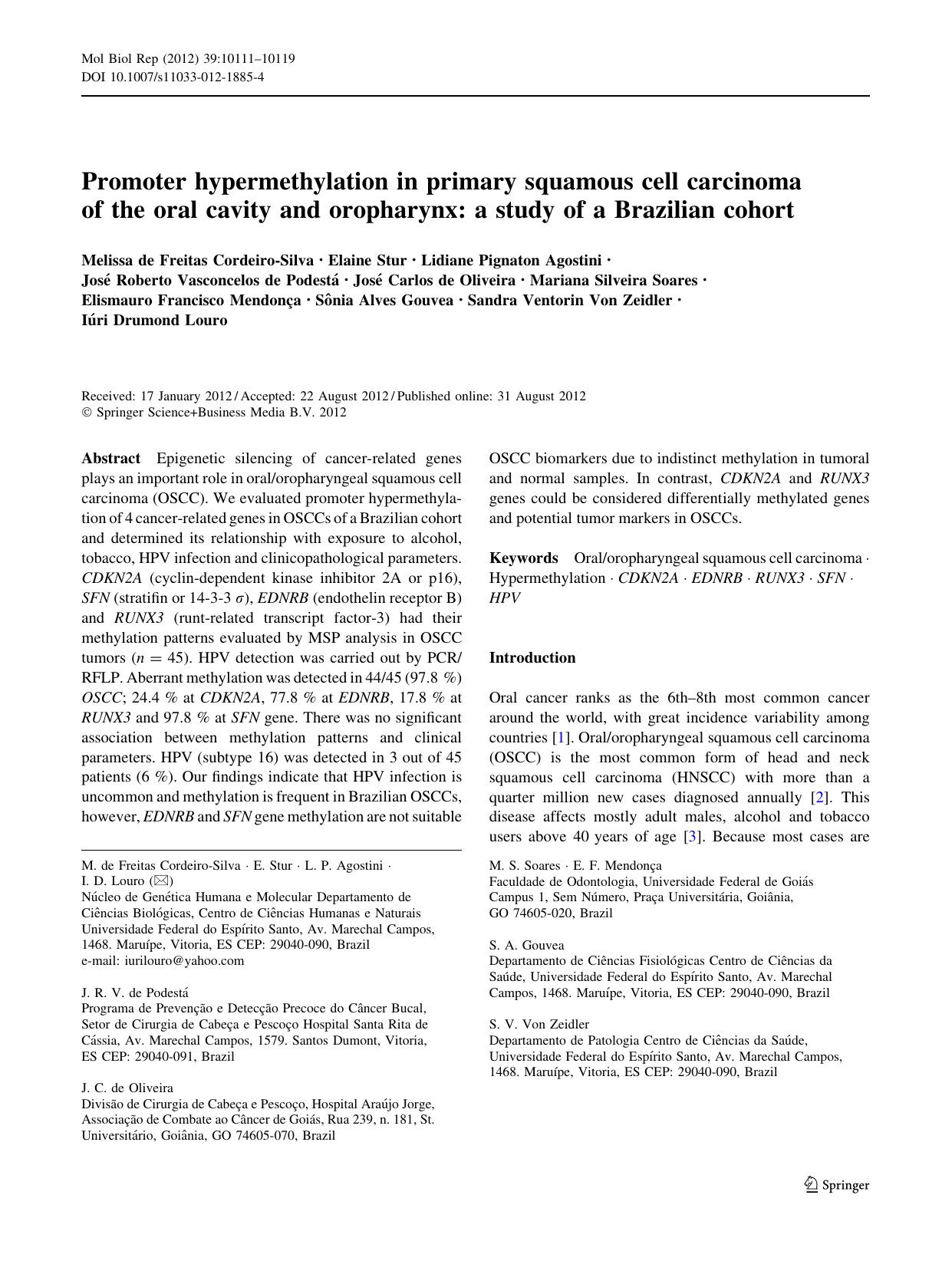 Mol Biol Rep (2012) 39:10111–10119
DOI 10.1007/s11033-012-1885-4

Promoter hypermethylation in primary squamous cell carcinoma of the oral cavity and oropharynx: a study of a Brazilian cohort

Melissa de Freitas Cordeiro-Silva · Elaine Stur · Lidiane Pignaton Agostini · José Roberto Vasconcelos de Podestá · José Carlos de Oliveira · Mariana Silveira Soares · Elismauro Francisco Mendonça · Sônia Alves Gouvea · Sandra Ventorin Von Zeidler · Iúri Drumond Louro

Received: 17 January 2012 / Accepted: 22 August 2012 / Published online: 31 August 2012
© Springer Science+Business Media B.V. 2012

Abstract Epigenetic silencing of cancer-related genes plays an important role in oral/oropharyngeal squamous cell carcinoma (OSCC). We evaluated promoter hypermethylation of 4 cancer-related genes in OSCCs of a Brazilian cohort and determined its relationship with exposure to alcohol, tobacco, HPV infection and clinicopathological parameters. CDKN2A (cyclin-dependent kinase inhibitor 2A or p16), SFN (stratifin or 14-3-3 $\sigma$), EDNRB (endothelin receptor B) and RUNX3 (runt-related transcript factor-3) had their methylation patterns evaluated by MSP analysis in OSCC tumors ($n = 45$). HPV detection was carried out by PCR/RFLP. Aberrant methylation was detected in 44/45 (97.8 %) OSCC; 24.4 % at CDKN2A, 77.8 % at EDNRB, 17.8 % at RUNX3 and 97.8 % at SFN gene. There was no significant association between methylation patterns and clinical parameters. HPV (subtype 16) was detected in 3 out of 45 patients (6 %). Our findings indicate that HPV infection is uncommon and methylation is frequent in Brazilian OSCCs, however, EDNRB and SFN gene methylation are not suitable OSCC biomarkers due to indistinct methylation in tumoral and normal samples. In contrast, CDKN2A and RUNX3 genes could be considered differentially methylated genes and potential tumor markers in OSCCs.

Keywords Oral/oropharyngeal squamous cell carcinoma · Hypermethylation · CDKN2A · EDNRB · RUNX3 · SFN · HPV

Introduction

Oral cancer ranks as the 6th–8th most common cancer around the world, with great incidence variability among countries [1]. Oral/oropharyngeal squamous cell carcinoma (OSCC) is the most common form of head and neck squamous cell carcinoma (HNSCC) with more than a quarter million new cases diagnosed annually [2]. This disease affects mostly adult males, alcohol and tobacco users above 40 years of age [3]. Because most cases are

M. de Freitas Cordeiro-Silva · E. Stur · L. P. Agostini · I. D. Louro (✉)
Núcleo de Genética Humana e Molecular Departamento de Ciências Biológicas, Centro de Ciências Humanas e Naturais Universidade Federal do Espírito Santo, Av. Marechal Campos, 1468. Maruípe, Vitoria, ES CEP: 29040-090, Brazil
e-mail: iurilouro@yahoo.com

J. R. V. de Podestá
Programa de Prevenção e Detecção Precoce do Câncer Bucal, Setor de Cirurgia de Cabeça e Pescoço Hospital Santa Rita de Cássia, Av. Marechal Campos, 1579. Santos Dumont, Vitoria, ES CEP: 29040-091, Brazil

J. C. de Oliveira
Divisão de Cirurgia de Cabeça e Pescoço, Hospital Araújo Jorge, Associação de Combate ao Câncer de Goiás, Rua 239, n. 181, St. Universitário, Goiânia, GO 74605-070, Brazil

M. S. Soares · E. F. Mendonça
Faculdade de Odontologia, Universidade Federal de Goiás Campus 1, Sem Número, Praça Universitária, Goiânia, GO 74605-020, Brazil

S. A. Gouvea
Departamento de Ciências Fisiológicas Centro de Ciências da Saúde, Universidade Federal do Espírito Santo, Av. Marechal Campos, 1468. Maruípe, Vitoria, ES CEP: 29040-090, Brazil

S. V. Von Zeidler
Departamento de Patologia Centro de Ciências da Saúde, Universidade Federal do Espírito Santo, Av. Marechal Campos, 1468. Maruípe, Vitoria, ES CEP: 29040-090, Brazil

Springer